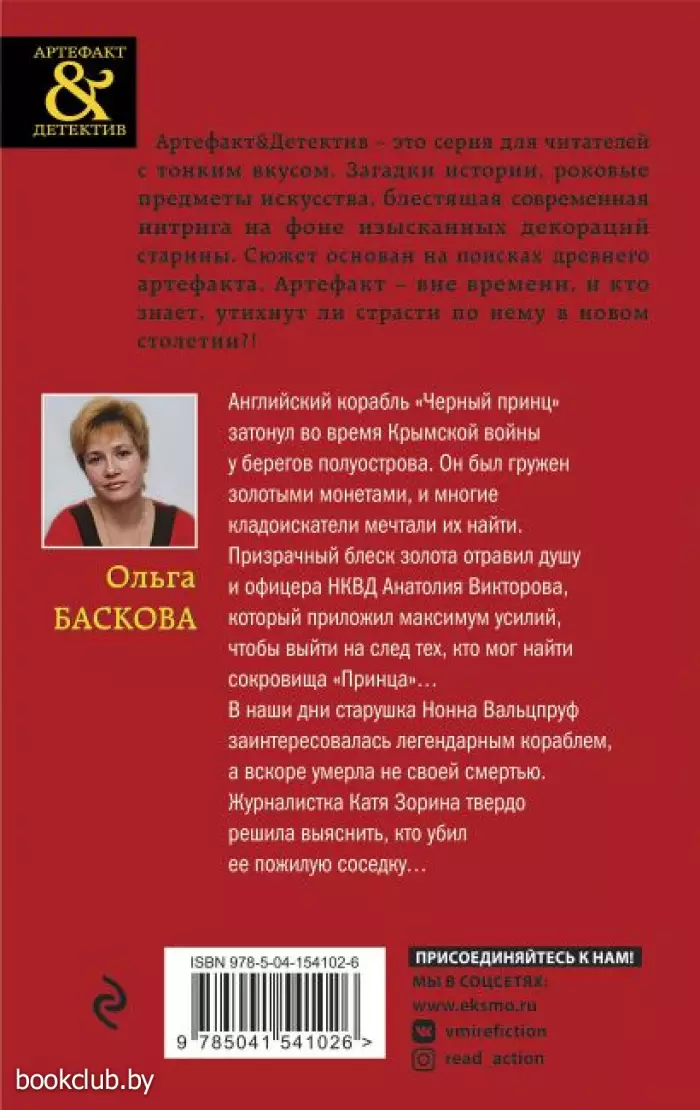 АРТЕФАКТ
&
ДЕТЕКТИВ

Артефакт&Детектив – это серия для читателей с тонким вкусом. Загадки истории, роковые предметы искусства, блестящая современная интрига на фоне изысканных декораций старины. Сюжет основан на поисках древнего артефакта. Артефакт – вне времени, и кто знает, утихнут ли страсти по нему в новом столетии?!

Ольга
БАСКОВА

Английский корабль «Черный принц» затонул во время Крымской войны у берегов полуострова. Он был гружен золотыми монетами, и многие кладоискатели мечтали их найти. Призрачный блеск золота отравил душу и офицера НКВД Анатолия Викторова, который приложил максимум усилий, чтобы выйти на след тех, кто мог найти сокровища «Принца»…
В наши дни старушка Нонна Вальцпруф заинтересовалась легендарным кораблем, а вскоре умерла не своей смертью. Журналистка Катя Зорина твердо решила выяснить, кто убил ее пожилую соседку…

ISBN 978-5-04-154102-6
9 785041 541026 >

ПРИСОЕДИНЯЙТЕСЬ К НАМ!
МЫ В СОЦСЕТЯХ:
www.eksmo.ru
vmirefiction
read_action

bookclub.by